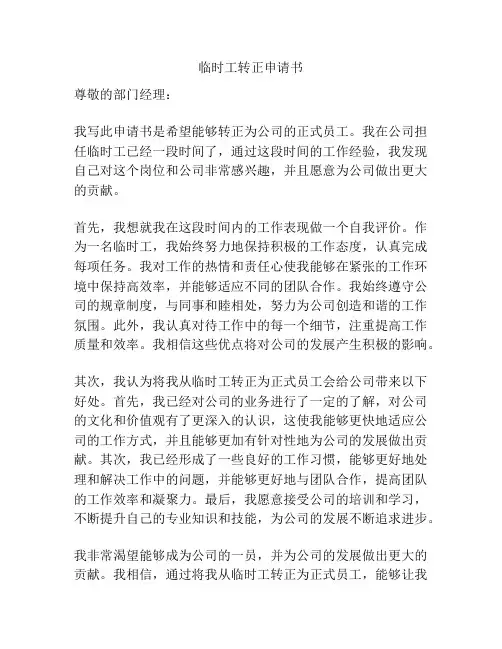 临时工转正申请书

尊敬的部门经理：

我写此申请书是希望能够转正为公司的正式员工。我在公司担任临时工已经一段时间了，通过这段时间的工作经验，我发现自己对这个岗位和公司非常感兴趣，并且愿意为公司做出更大的贡献。

首先，我想就我在这段时间内的工作表现做一个自我评价。作为一名临时工，我始终努力地保持积极的工作态度，认真完成每项任务。我对工作的热情和责任心使我能够在紧张的工作环境中保持高效率，并能够适应不同的团队合作。我始终遵守公司的规章制度，与同事和睦相处，努力为公司创造和谐的工作氛围。此外，我认真对待工作中的每一个细节，注重提高工作质量和效率。我相信这些优点将对公司的发展产生积极的影响。

其次，我认为将我从临时工转正为正式员工会给公司带来以下好处。首先，我已经对公司的业务进行了一定的了解，对公司的文化和价值观有了更深入的认识，这使我能够更快地适应公司的工作方式，并且能够更加有针对性地为公司的发展做出贡献。其次，我已经形成了一些良好的工作习惯，能够更好地处理和解决工作中的问题，并能够更好地与团队合作，提高团队的工作效率和凝聚力。最后，我愿意接受公司的培训和学习，不断提升自己的专业知识和技能，为公司的发展不断追求进步。

我非常渴望能够成为公司的一员，并为公司的发展做出更大的贡献。我相信，通过将我从临时工转正为正式员工，能够让我